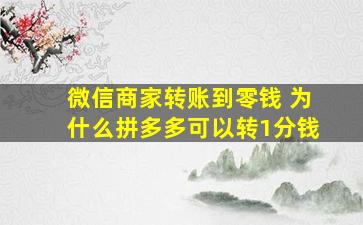 微信商家转账到零钱 为什么拼多多可以转1分钱